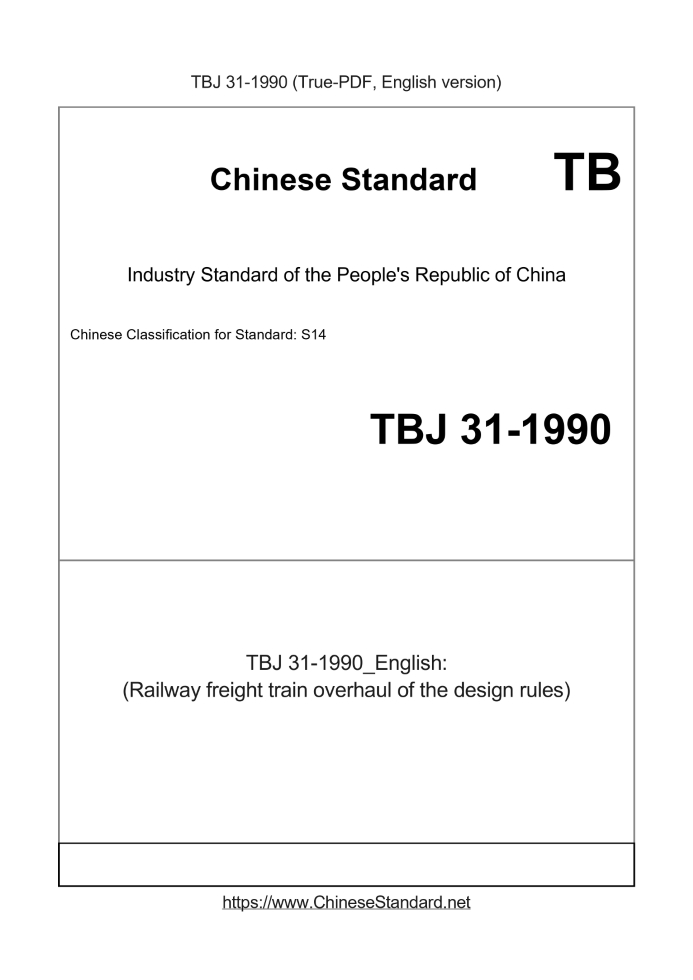 TBJ 31-1990 (True-PDF, English version)

Chinese Standard

TB

Industry Standard of the People's Republic of China

Chinese Classification for Standard: S14

TBJ 31-1990

TBJ 31-1990_English:
(Railway freight train overhaul of the design rules)

https://www.ChineseStandard.net